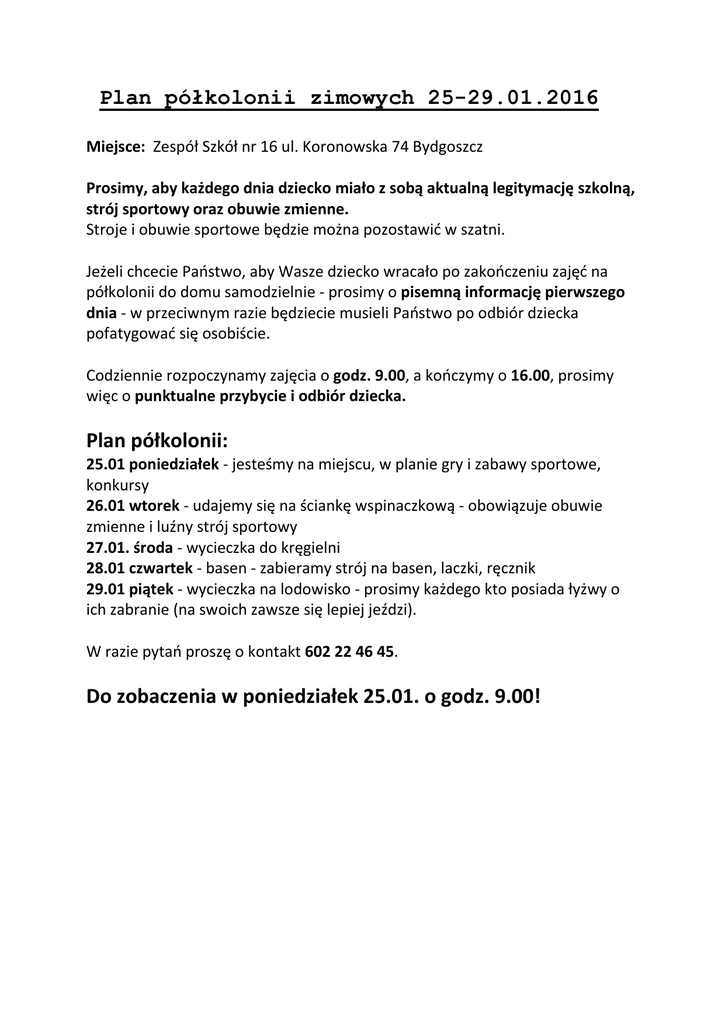 Plan półkolonii zimowych 25-29.01.2016

Miejsce: Zespół Szkół nr 16 ul. Koronowska 74 Bydgoszcz

Prosimy, aby każdego dnia dziecko miało z sobą aktualną legitymację szkolną, strój sportowy oraz obuwie zmienne.
Stroje i obuwie sportowe będzie można pozostawić w szatni.

Jeżeli chcecie Państwo, aby Wasze dziecko wracało po zakończeniu zajęć na półkolonii do domu samodzielnie - prosimy o pisemną informację pierwszego dnia - w przeciwnym razie będziecie musieli Państwo po odbiór dziecka pofatygować się osobiście.

Codziennie rozpoczynamy zajęcia o godz. 9.00, a kończymy o 16.00, prosimy więc o punktualne przybycie i odbiór dziecka.

Plan półkolonii:
25.01 poniedziałek - jesteśmy na miejscu, w planie gry i zabawy sportowe, konkursy
26.01 wtorek - udajemy się na ściankę wspinaczkową - obowiązuje obuwie zmienne i luźny strój sportowy
27.01. środa - wycieczka do kręgielni
28.01 czwartek - basen - zabieramy strój na basen, laczki, ręcznik
29.01 piątek - wycieczka na lodowisko - prosimy każdego kto posiada łyżwy o ich zabranie (na swoich zawsze się lepiej jeździ).

W razie pytań proszę o kontakt 602 22 46 45.

Do zobaczenia w poniedziałek 25.01. o godz. 9.00!